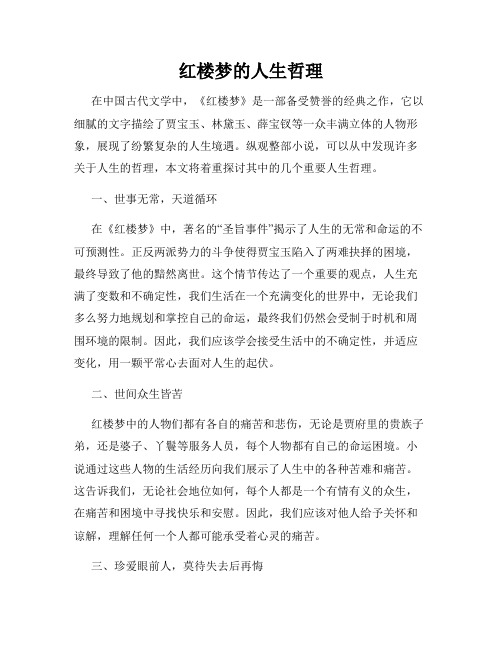 红楼梦的人生哲理

在中国古代文学中，《红楼梦》是一部备受赞誉的经典之作，它以细腻的文字描绘了贾宝玉、林黛玉、薛宝钗等一众丰满立体的人物形象，展现了纷繁复杂的人生境遇。纵观整部小说，可以从中发现许多关于人生的哲理，本文将着重探讨其中的几个重要人生哲理。

一、世事无常，天道循环

在《红楼梦》中，著名的“圣旨事件”揭示了人生的无常和命运的不可预测性。正反两派势力的斗争使得贾宝玉陷入了两难抉择的困境，最终导致了他的黯然离世。这个情节传达了一个重要的观点，人生充满了变数和不确定性，我们生活在一个充满变化的世界中，无论我们多么努力地规划和掌控自己的命运，最终我们仍然会受制于时机和周围环境的限制。因此，我们应该学会接受生活中的不确定性，并适应变化，用一颗平常心去面对人生的起伏。

二、世间众生皆苦

红楼梦中的人物们都有各自的痛苦和悲伤，无论是贾府里的贵族子弟，还是婆子、丫鬟等服务人员，每个人物都有自己的命运困境。小说通过这些人物的生活经历向我们展示了人生中的各种苦难和痛苦。这告诉我们，无论社会地位如何，每个人都是一个有情有义的众生，在痛苦和困境中寻找快乐和安慰。因此，我们应该对他人给予关怀和谅解，理解任何一个人都可能承受着心灵的痛苦。

三、珍爱眼前人，莫待失去后再悔